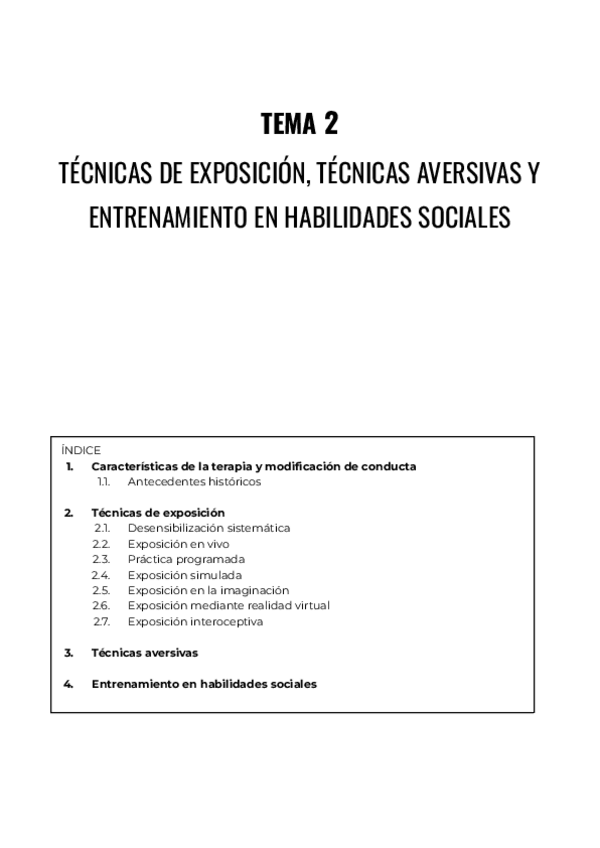 TEMA 2

TÉCNICAS DE EXPOSICIÓN, TÉCNICAS AVERSIVAS Y ENTRENAMIENTO EN HABILIDADES SOCIALES

ÍNDICE
1. Características de la terapia y modificación de conducta
1.1. Antecedentes históricos

2. Técnicas de exposición
2.1. Desensibilización sistemática
2.2. Exposición en vivo
2.3. Práctica programada
2.4. Exposición simulada
2.5. Exposición en la imaginación
2.6. Exposición mediante realidad virtual
2.7. Exposición interoceptiva

3. Técnicas aversivas

4. Entrenamiento en habilidades sociales